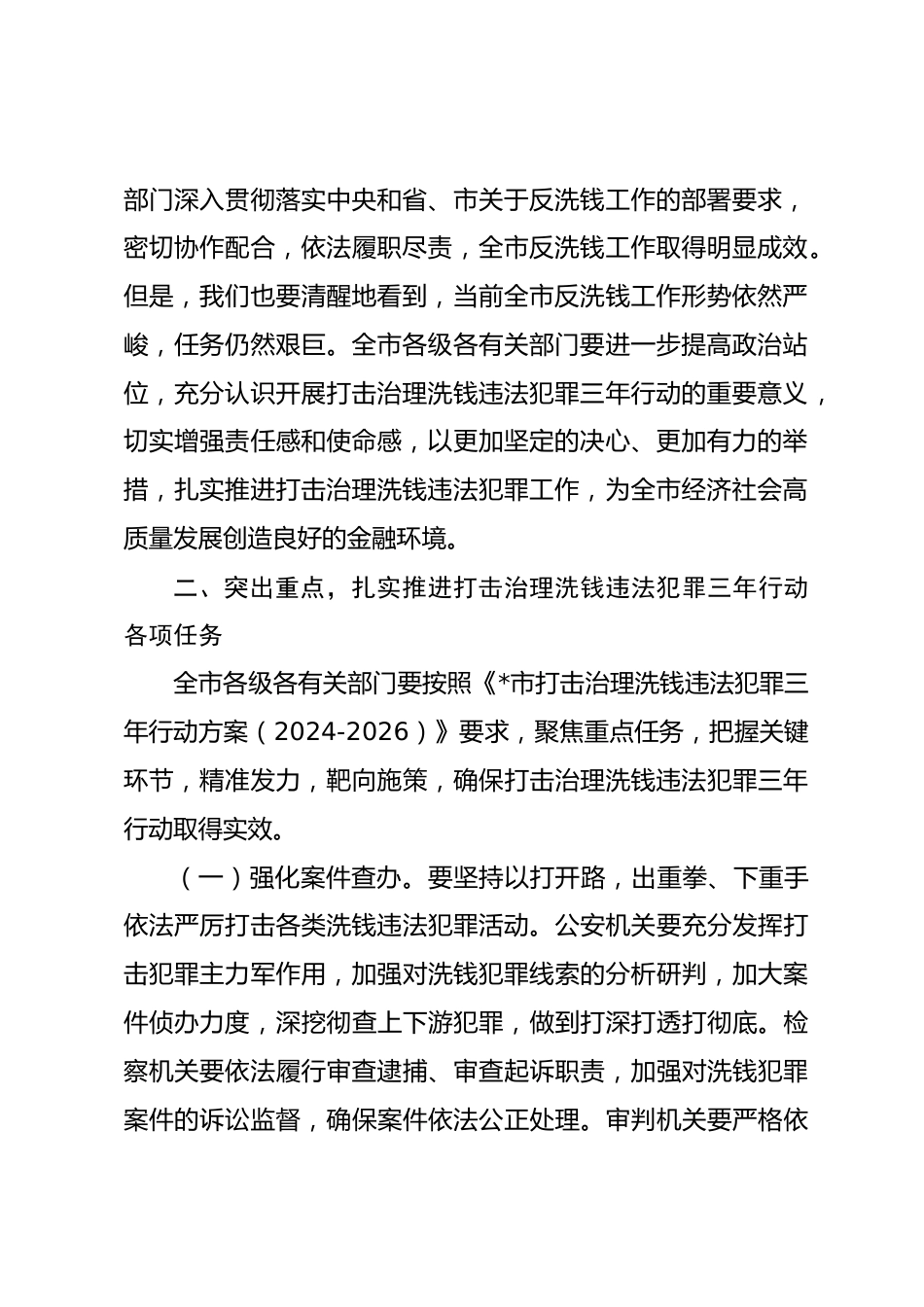 部门深入贯彻落实中央和省、市关于反洗钱工作的部署要求，密切协作配合，依法履职尽责，全市反洗钱工作取得明显成效。但是，我们也要清醒地看到，当前全市反洗钱工作形势依然严峻，任务仍然艰巨。全市各级各有关部门要进一步提高政治站位，充分认识开展打击治理洗钱违法犯罪三年行动的重要意义，切实增强责任感和使命感，以更加坚定的决心、更加有力的举措，扎实推进打击治理洗钱违法犯罪工作，为全市经济社会高质量发展创造良好的金融环境。

二、突出重点，扎实推进打击治理洗钱违法犯罪三年行动各项任务

全市各级各有关部门要按照《*市打击治理洗钱违法犯罪三年行动方案（2024-2026）》要求，聚焦重点任务，把握关键环节，精准发力，靶向施策，确保打击治理洗钱违法犯罪三年行动取得实效。

（一）强化案件查办。要坚持以打开路，出重拳、下重手依法严厉打击各类洗钱违法犯罪活动。公安机关要充分发挥打击犯罪主力军作用，加强对洗钱犯罪线索的分析研判，加大案件侦办力度，深挖彻查上下游犯罪，做到打深打透打彻底。检察机关要依法履行审查逮捕、审查起诉职责，加强对洗钱犯罪案件的诉讼监督，确保案件依法公正处理。审判机关要严格依